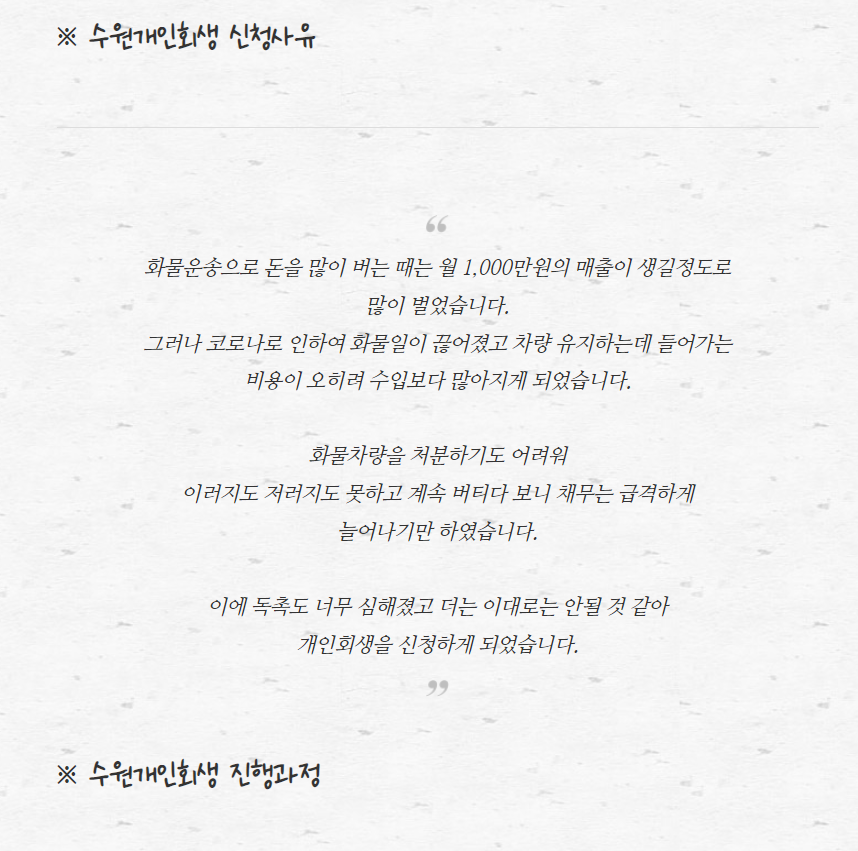 ※ 수원개인회생 신청사유

“

화물운송으로 돈을 많이 버는 때는 월 1,000만원의 매출이 생길정도로 많이 벌었습니다.
그러나 코로나로 인하여 화물일이 끊어졌고 차량 유지하는데 들어가는 비용이 오히려 수입보다 많아지게 되었습니다.

화물차량을 처분하기도 어려워
이러지도 저러지도 못하고 계속 버티다 보니 채무는 급격하게 늘어나기만 하였습니다.

이에 독촉도 너무 심해졌고 더는 이대로는 안될 것 같아
개인회생을 신청하게 되었습니다.

”

※ 수원개인회생 진행과정